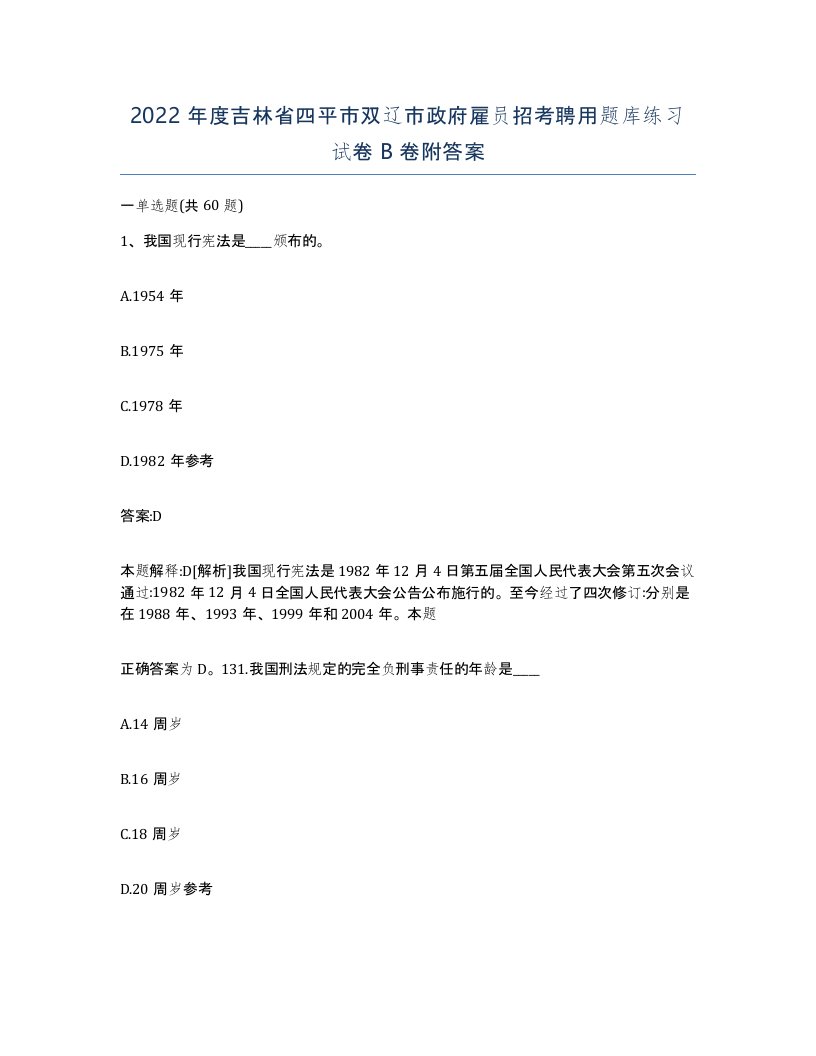 2022 年度吉林省四平市双辽市政府雇员招考聘用题库练习试卷 B 卷附答案

一单选题(共 60 题)

1、我国现行宪法是____颁布的。

A.1954 年

B.1975 年

C.1978 年

D.1982 年参考

答案:D

本题解释:D[解析]我国现行宪法是 1982 年 12 月 4 日第五届全国人民代表大会第五次会议通过:1982 年 12 月 4 日全国人民代表大会公告公布施行的。至今经过了四次修订:分别是在 1988 年、1993 年、1999 年和 2004 年。本题

正确答案为 D。131.我国刑法规定的完全负刑事责任的年龄是____

A.14 周岁

B.16 周岁

C.18 周岁

D.20 周岁参考